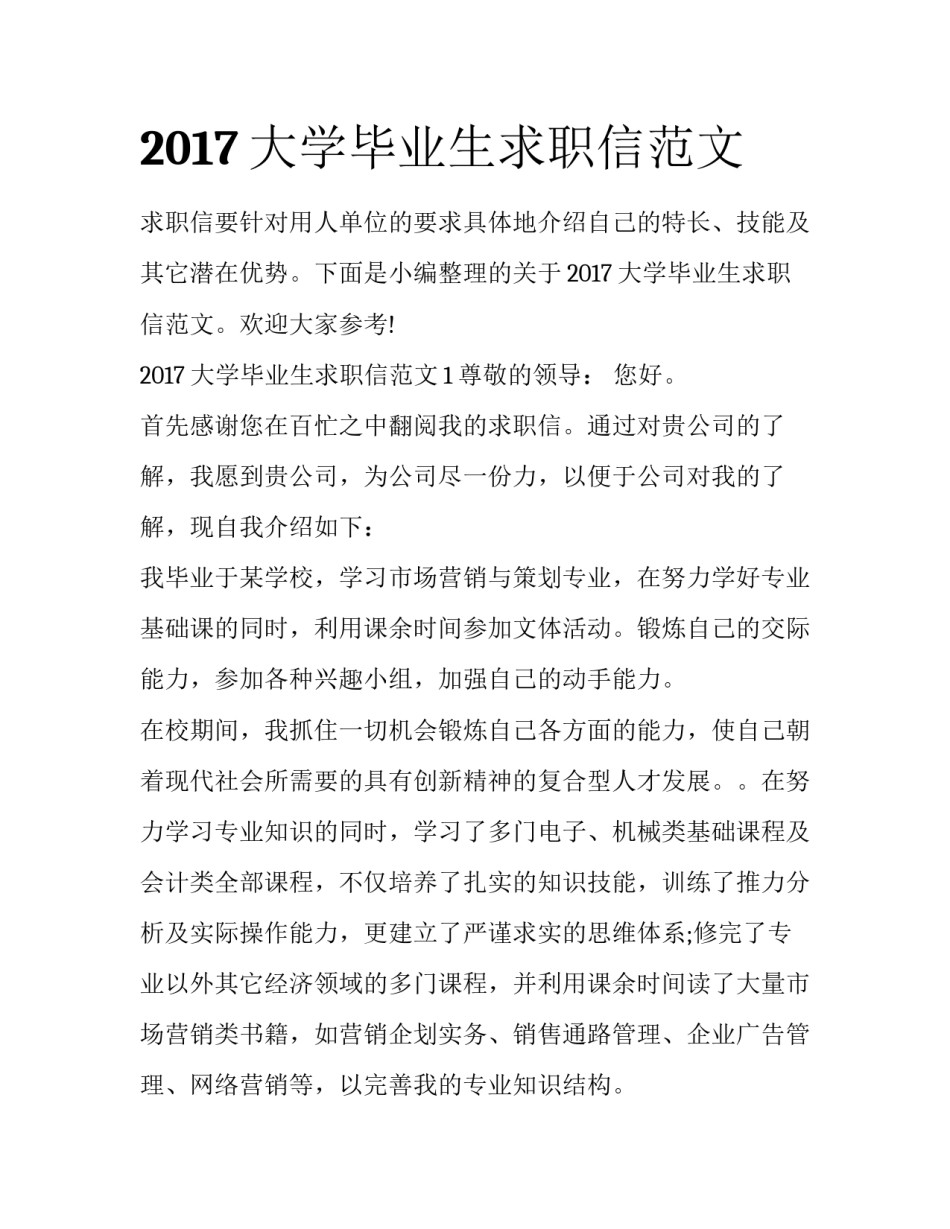 2017 大学毕业生求职信范文

求职信要针对用人单位的要求具体地介绍自己的特长、技能及其它潜在优势。下面是小编整理的关于 2017 大学毕业生求职信范文。欢迎大家参考!

2017 大学毕业生求职信范文 1 尊敬的领导： 您好。

首先感谢您在百忙之中翻阅我的求职信。通过对贵公司的了解，我愿到贵公司，为公司尽一份力，以便于公司对我的了解，现自我介绍如下：

我毕业于某学校，学习市场营销与策划专业，在努力学好专业基础课的同时，利用课余时间参加文体活动。锻炼自己的交际能力，参加各种兴趣小组，加强自己的动手能力。

在校期间，我抓住一切机会锻炼自己各方面的能力，使自己朝着现代社会所需要的具有创新精神的复合型人才发展。。在努力学习专业知识的同时，学习了多门电子、机械类基础课程及会计类全部课程，不仅培养了扎实的知识技能，训练了推力分析及实际操作能力，更建立了严谨求实的思维体系;修完了专业以外其它经济领域的多门课程，并利用课余时间读了大量市场营销类书籍，如营销企划实务、销售通路管理、企业广告管理、网络营销等，以完善我的专业知识结构。